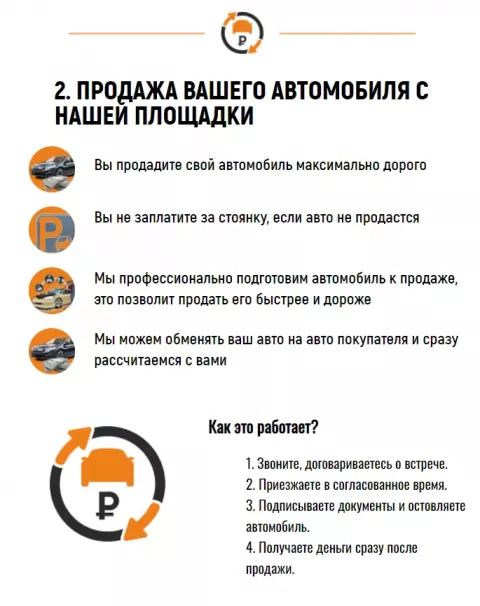 2. ПРОДАЖА ВАШЕГО АВТОМОБИЛЯ С НАШЕЙ ПЛОЩАДКИ

Вы продадите свой автомобиль максимально дорого

Вы не заплатите за стоянку, если авто не продастся

Мы профессионально подготовим автомобиль к продаже, это позволит продать его быстрее и дороже

Мы можем обменять ваш авто на авто покупателя и сразу рассчитаемся с вами

Как это работает?

1. Звоните, договариваетесь о встрече.
2. Приезжаете в согласованное время.
3. Подписываете документы и остовляете автомобиль.
4. Получаете деньги сразу после продажи.